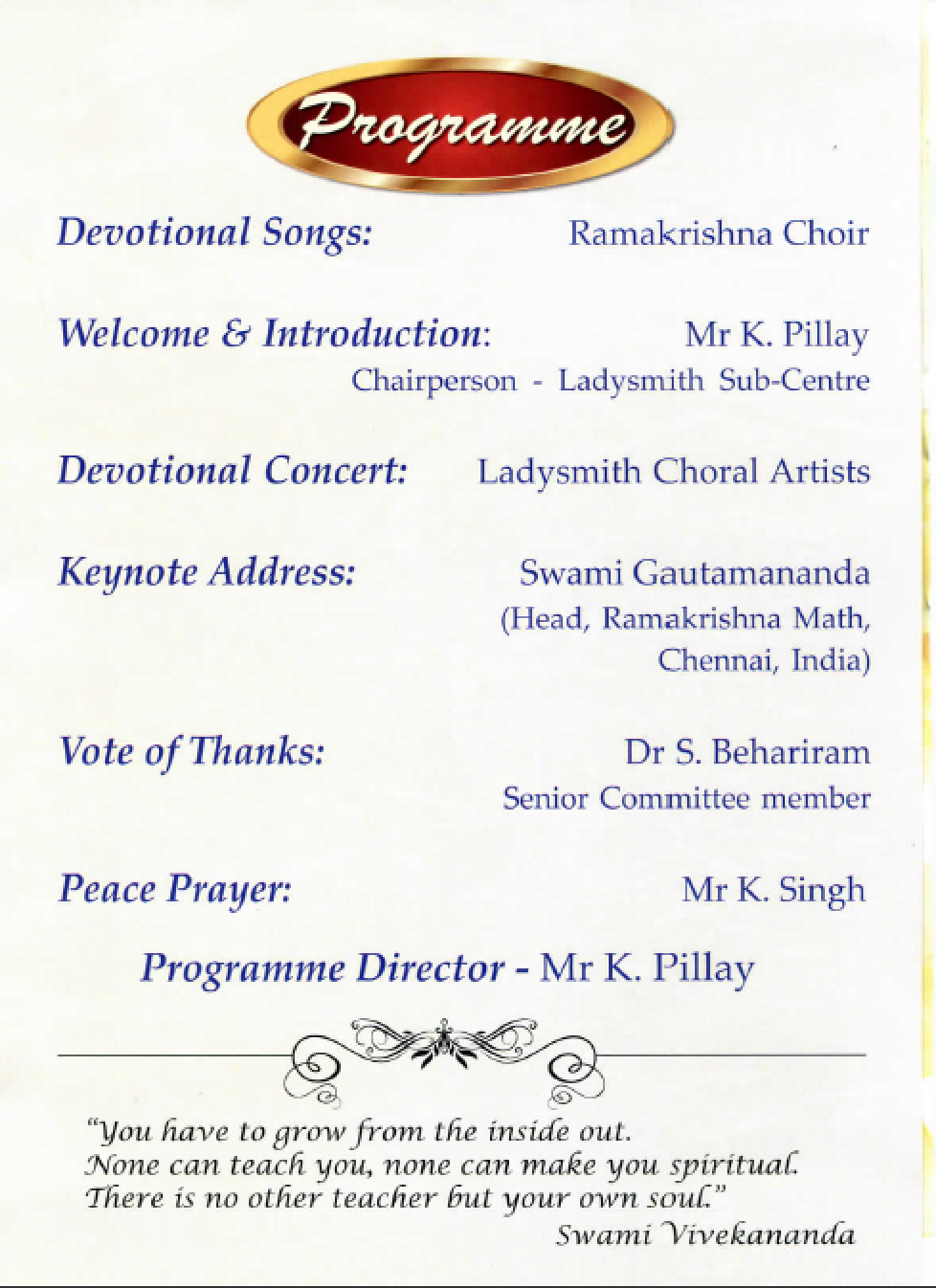 Programme

Devotional Songs: Ramakrishna Choir

Welcome & Introduction: Mr K. Pillay
Chairperson - Ladysmith Sub-Centre

Devotional Concert: Ladysmith Choral Artists

Keynote Address: Swami Gautamananda
(Head, Ramakrishna Math, Chennai, India)

Vote of Thanks: Dr S. Behariram
Senior Committee member

Peace Prayer: Mr K. Singh

Programme Director - Mr K. Pillay

"You have to grow from the inside out.
None can teach you, none can make you spiritual.
There is no other teacher but your own soul."
Swami Vivekananda